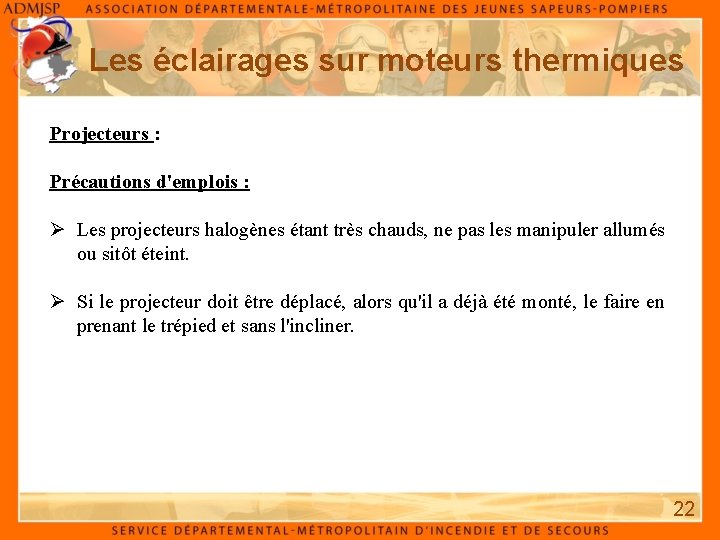 ADMJSP ASSOCIATION DÉPARTEMENTALE-MÉTROPOLITAINE DES JEUNES SAPEURS-POMPIERS

Les éclairages sur moteurs thermiques

Projecteurs :

Précautions d'emplois :

➢ Les projecteurs halogènes étant très chauds, ne pas les manipuler allumés ou sitôt éteint.

➢ Si le projecteur doit être déplacé, alors qu'il a déjà été monté, le faire en prenant le trépied et sans l'incliner.

22

SERVICE DÉPARTEMENTAL-MÉTROPOLITAIN D'INCENDIE ET DE SECOURS